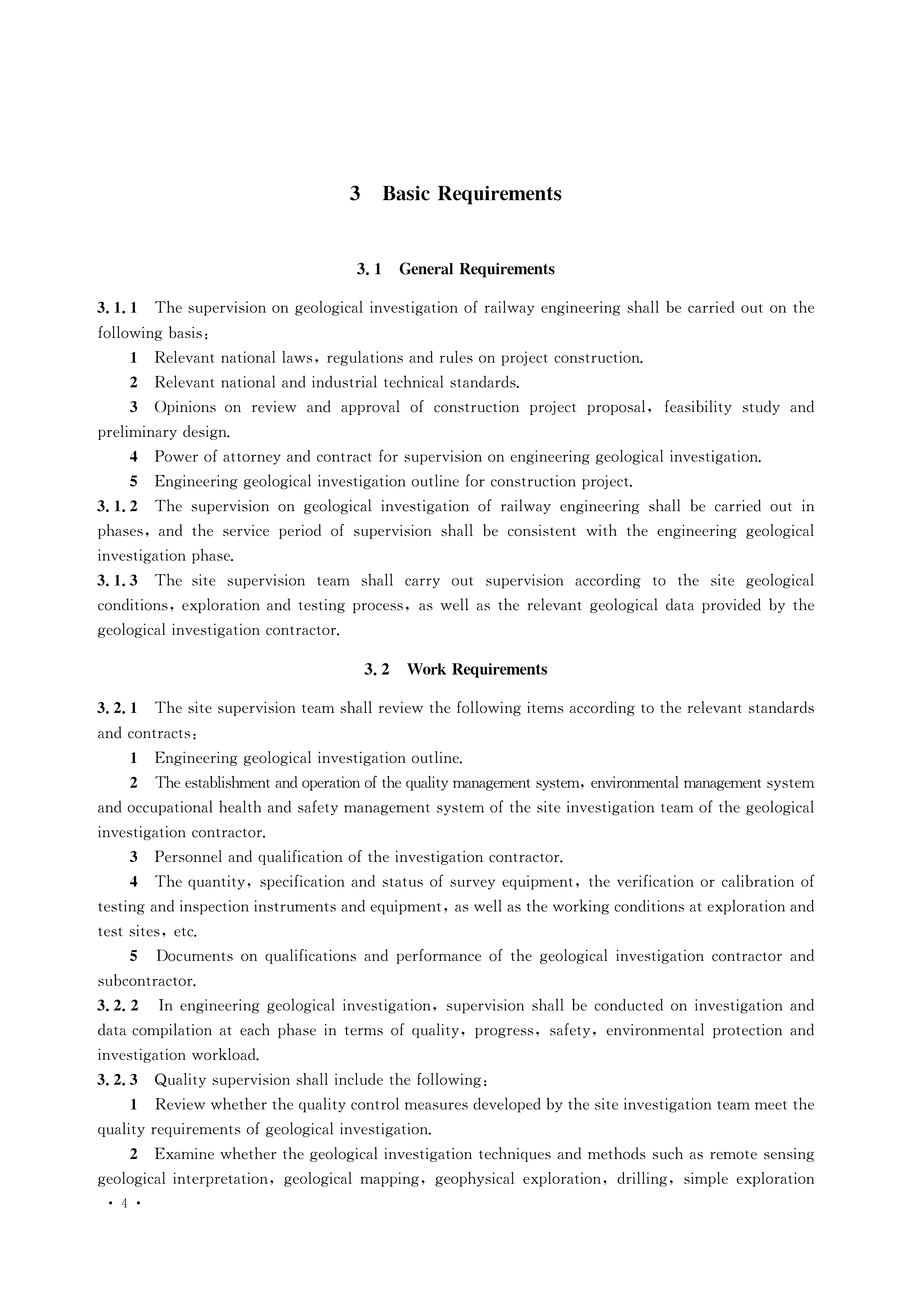 3 Basic Requirements

3.1 General Requirements

3.1.1 The supervision on geological investigation of railway engineering shall be carried out on the following basis:

1 Relevant national laws, regulations and rules on project construction.

2 Relevant national and industrial technical standards.

3 Opinions on review and approval of construction project proposal, feasibility study and preliminary design.

4 Power of attorney and contract for supervision on engineering geological investigation.

5 Engineering geological investigation outline for construction project.

3.1.2 The supervision on geological investigation of railway engineering shall be carried out in phases, and the service period of supervision shall be consistent with the engineering geological investigation phase.

3.1.3 The site supervision team shall carry out supervision according to the site geological conditions, exploration and testing process, as well as the relevant geological data provided by the geological investigation contractor.

3.2 Work Requirements

3.2.1 The site supervision team shall review the following items according to the relevant standards and contracts:

1 Engineering geological investigation outline.

2 The establishment and operation of the quality management system, environmental management system and occupational health and safety management system of the site investigation team of the geological investigation contractor.

3 Personnel and qualification of the investigation contractor.

4 The quantity, specification and status of survey equipment, the verification or calibration of testing and inspection instruments and equipment, as well as the working conditions at exploration and test sites, etc.

5 Documents on qualifications and performance of the geological investigation contractor and subcontractor.

3.2.2 In engineering geological investigation, supervision shall be conducted on investigation and data compilation at each phase in terms of quality, progress, safety, environmental protection and investigation workload.

3.2.3 Quality supervision shall include the following:

1 Review whether the quality control measures developed by the site investigation team meet the quality requirements of geological investigation.

2 Examine whether the geological investigation techniques and methods such as remote sensing geological interpretation, geological mapping, geophysical exploration, drilling, simple exploration

· 4 ·